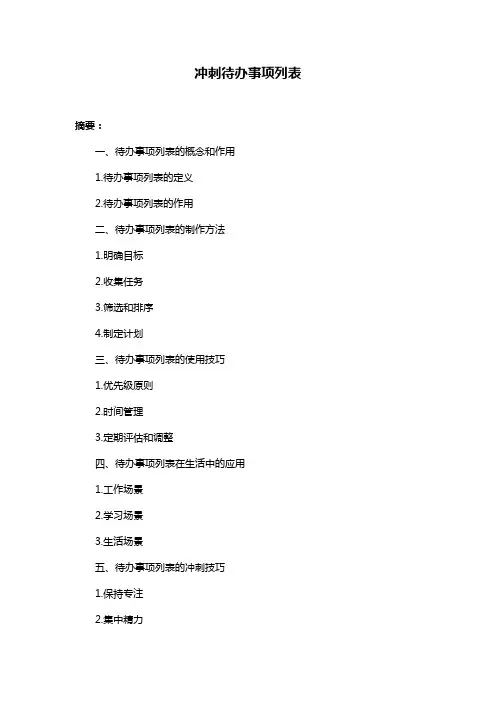 冲刺待办事项列表

摘要：

一、待办事项列表的概念和作用

1.待办事项列表的定义

2.待办事项列表的作用

二、待办事项列表的制作方法

1.明确目标

2.收集任务

3.筛选和排序

4.制定计划

三、待办事项列表的使用技巧

1.优先级原则

2.时间管理

3.定期评估和调整

四、待办事项列表在生活中的应用

1.工作场景

2.学习场景

3.生活场景

五、待办事项列表的冲刺技巧

1.保持专注

2.集中精力